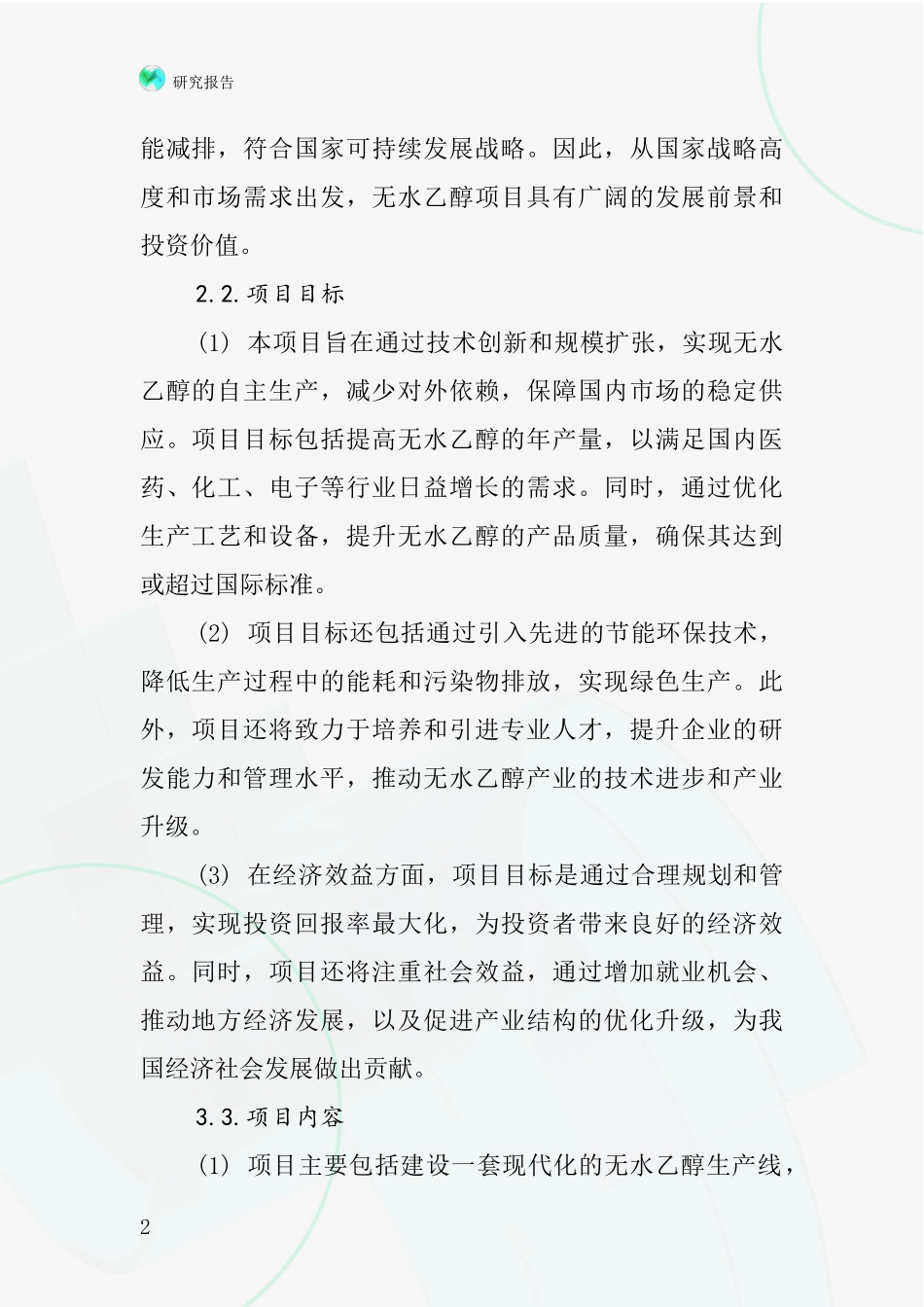 研究报告

能减排，符合国家可持续发展战略。因此，从国家战略高度和市场需求出发，无水乙醇项目具有广阔的发展前景和投资价值。

2.2.项目目标

(1) 本项目旨在通过技术创新和规模扩张，实现无水乙醇的自主生产，减少对外依赖，保障国内市场的稳定供应。项目目标包括提高无水乙醇的年产量，以满足国内医药、化工、电子等行业日益增长的需求。同时，通过优化生产工艺和设备，提升无水乙醇的产品质量，确保其达到或超过国际标准。

(2) 项目目标还包括通过引入先进的节能环保技术，降低生产过程中的能耗和污染物排放，实现绿色生产。此外，项目还将致力于培养和引进专业人才，提升企业的研发能力和管理水平，推动无水乙醇产业的技术进步和产业升级。

(3) 在经济效益方面，项目目标是通过合理规划和管理，实现投资回报率最大化，为投资者带来良好的经济效益。同时，项目还将注重社会效益，通过增加就业机会、推动地方经济发展，以及促进产业结构的优化升级，为我国经济社会发展做出贡献。

3.3.项目内容

(1) 项目主要包括建设一套现代化的无水乙醇生产线，

2